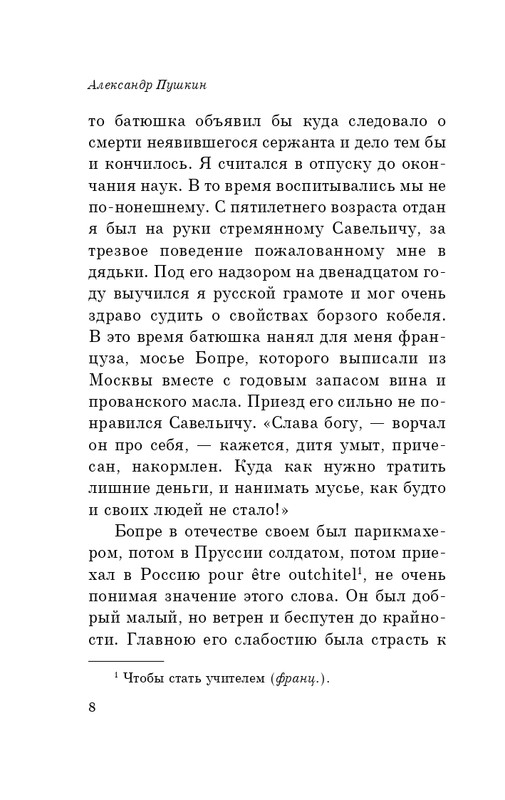 Александр Пушкин

то батюшка объявил бы куда следовало о смерти неявившегося сержанта и дело тем бы и кончилось. Я считался в отпуску до окончания наук. В то время воспитывались мы не по-нонешнему. С пятилетнего возраста отдан я был на руки стремянному Савельичу, за трезвое поведение пожалованному мне в дядьки. Под его надзором на двенадцатом году выучился я русской грамоте и мог очень здраво судить о свойствах борзого кобеля. В это время батюшка нанял для меня француза, мосье Бопре, которого выписали из Москвы вместе с годовым запасом вина и прованского масла. Приезд его сильно не понравился Савельичу. «Слава богу, — ворчал он про себя, — кажется, дитя умыт, причесан, накормлен. Куда как нужно тратить лишние деньги, и нанимать мусье, как будто и своих людей не стало!»

Бопре в отечестве своем был парикмахером, потом в Пруссии солдатом, потом приехал в Россию pour être outchitel$^1$, не очень понимая значение этого слова. Он был добрый малый, но ветрен и беспутен до крайности. Главною его слабостию была страсть к

$^1$ Чтобы стать учителем (франц.).

8